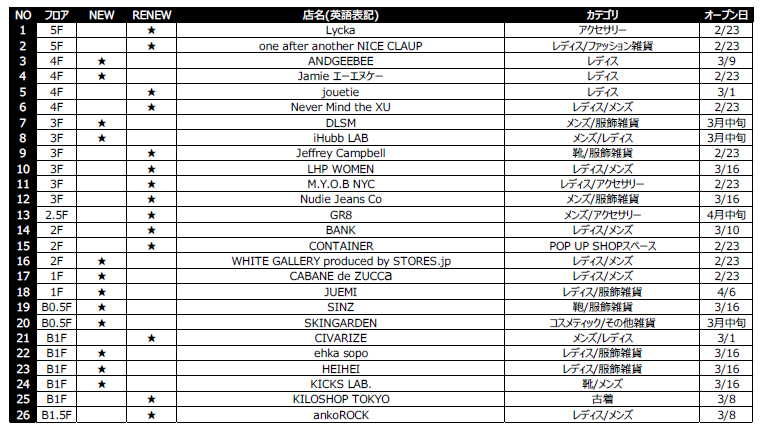 | NO | フロア | NEW | RENEW | 店名(英語表記) | カテゴリ | オープン日 |
|---|---|---|---|---|---|---|
| 1 | 5F | | ★ | Lycka | アクセサリー | 2/23 |
| 2 | 5F | | ★ | one after another NICE CLAUP | レディス/ファッション雑貨 | 2/23 |
| 3 | 4F | ★ | | ANDGEEBEE | レディス | 3/9 |
| 4 | 4F | ★ | | Jamie エーエヌケー | レディス | 2/23 |
| 5 | 4F | | ★ | jouetie | レディス | 3/1 |
| 6 | 4F | | ★ | Never Mind the XU | レディス/メンズ | 2/23 |
| 7 | 3F | ★ | | DLSM | メンズ/服飾雑貨 | 3月中旬 |
| 8 | 3F | ★ | | iHubb LAB | メンズ/レディス | 3月中旬 |
| 9 | 3F | | ★ | Jeffrey Campbell | 靴/服飾雑貨 | 2/23 |
| 10 | 3F | | ★ | LHP WOMEN | レディス/メンズ | 3/16 |
| 11 | 3F | | ★ | M.Y.O.B NYC | レディス/アクセサリー | 2/23 |
| 12 | 3F | | ★ | Nudie Jeans Co | メンズ/服飾雑貨 | 3/16 |
| 13 | 2.5F | | ★ | GR8 | メンズ/アクセサリー | 4月中旬 |
| 14 | 2F | | ★ | BANK | レディス/メンズ | 3/10 |
| 15 | 2F | | ★ | CONTAINER | POP UP SHOPスペース | 2/23 |
| 16 | 2F | ★ | | WHITE GALLERY produced by STORES.jp | レディス/メンズ | 2/23 |
| 17 | 1F | ★ | | CABANE de ZUCCa | レディス/メンズ | 2/23 |
| 18 | 1F | ★ | | JUEMI | レディス/服飾雑貨 | 4/6 |
| 19 | B0.5F | ★ | | SINZ | 靴/服飾雑貨 | 3/16 |
| 20 | B0.5F | ★ | | SKINGARDEN | コスメティック/その他雑貨 | 3月中旬 |
| 21 | B1F | | ★ | CIVARIZE | メンズ/レディス | 3/1 |
| 22 | B1F | ★ | | ehka sopo | レディス/服飾雑貨 | 3/16 |
| 23 | B1F | ★ | | HEIHEI | レディス/服飾雑貨 | 3/16 |
| 24 | B1F | ★ | | KICKS LAB. | 靴/メンズ | 3/16 |
| 25 | B1F | | ★ | KILOSHOP TOKYO | 古着 | 3/8 |
| 26 | B1.5F | | ★ | ankoROCK | レディス/メンズ | 3/8 |